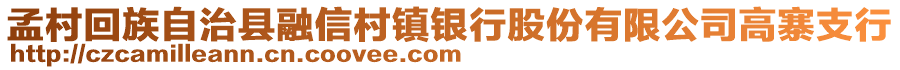 孟村回族自治县融信村镇银行股份有限公司高寨支行
http://czcamilleann.cn.coovee.com